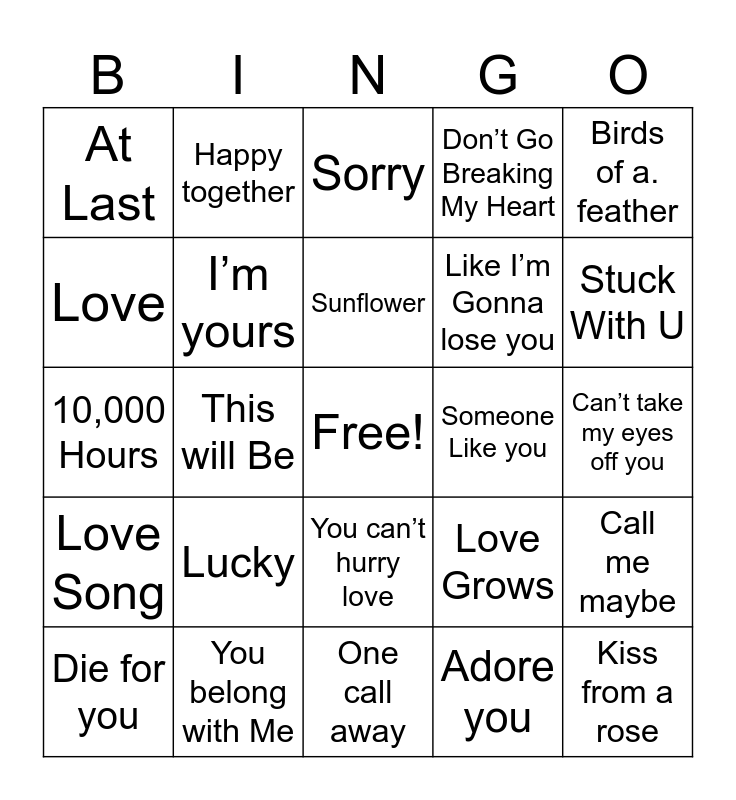 | B | I | N | G | O |
|---|---|---|---|---|
| At Last | Happy together | Sorry | Don’t Go Breaking My Heart | Birds of a. feather |
| Love | I’m yours | Sunflower | Like I’m Gonna lose you | Stuck With U |
| 10,000 Hours | This will Be | Free! | Someone Like you | Can’t take my eyes off you |
| Love Song | Lucky | You can’t hurry love | Love Grows | Call me maybe |
| Die for you | You belong with Me | One call away | Adore you | Kiss from a rose |